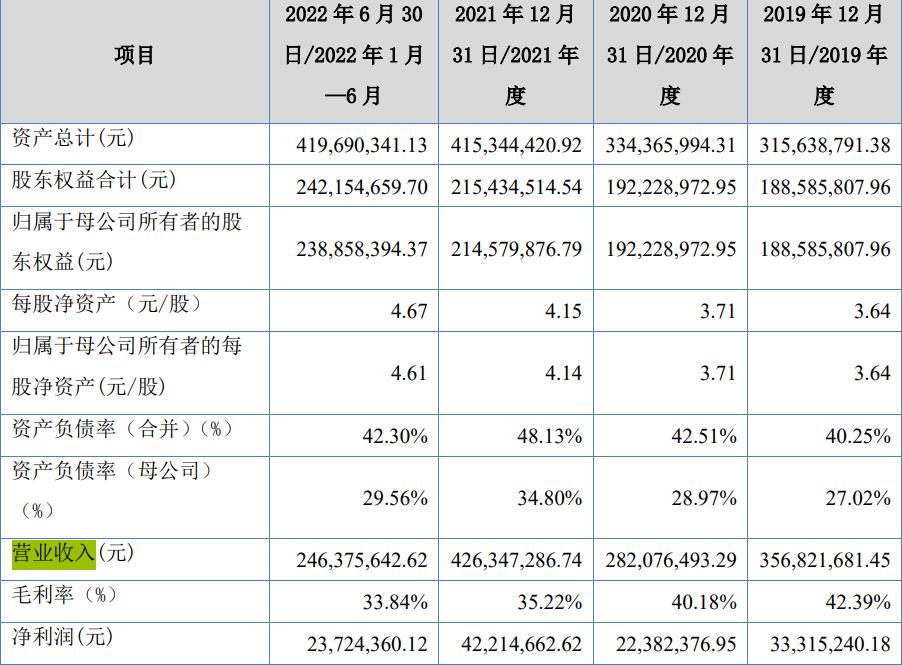 | 项目 | 2022 年 6 月 30 日/2022 年 1 月—6 月 | 2021 年 12 月 31 日/2021 年度 | 2020 年 12 月 31 日/2020 年度 | 2019 年 12 月 31 日/2019 年度 |
|---|---|---|---|---|
| 资产总计(元) | 419,690,341.13 | 415,344,420.92 | 334,365,994.31 | 315,638,791.38 |
| 股东权益合计(元) | 242,154,659.70 | 215,434,514.54 | 192,228,972.95 | 188,585,807.96 |
| 归属于母公司所有者的股东权益(元) | 238,858,394.37 | 214,579,876.79 | 192,228,972.95 | 188,585,807.96 |
| 每股净资产（元/股） | 4.67 | 4.15 | 3.71 | 3.64 |
| 归属于母公司所有者的每股净资产(元/股) | 4.61 | 4.14 | 3.71 | 3.64 |
| 资产负债率（合并）(%) | 42.30% | 48.13% | 42.51% | 40.25% |
| 资产负债率（母公司）(%) | 29.56% | 34.80% | 28.97% | 27.02% |
| 营业收入(元) | 246,375,642.62 | 426,347,286.74 | 282,076,493.29 | 356,821,681.45 |
| 毛利率（%） | 33.84% | 35.22% | 40.18% | 42.39% |
| 净利润(元) | 23,724,360.12 | 42,214,662.62 | 22,382,376.95 | 33,315,240.18 |